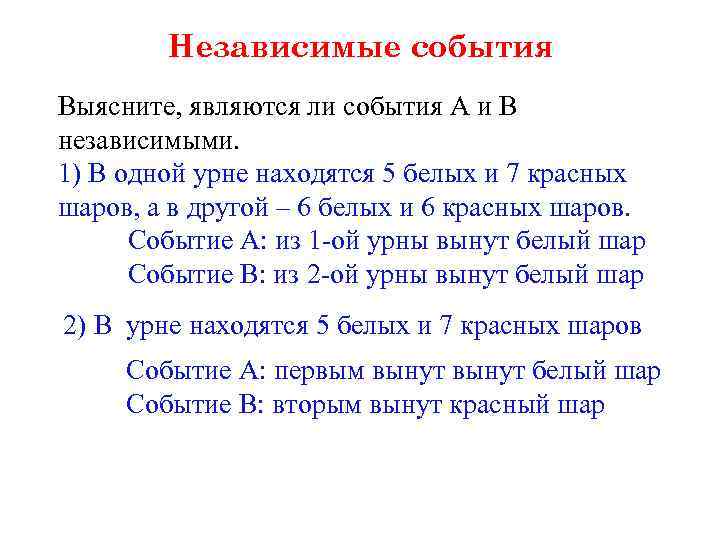 Независимые события

Выясните, являются ли события А и В независимыми.

1) В одной урне находятся 5 белых и 7 красных шаров, а в другой – 6 белых и 6 красных шаров.

Событие А: из 1-ой урны вынут белый шар

Событие В: из 2-ой урны вынут белый шар

2) В урне находятся 5 белых и 7 красных шаров

Событие А: первым вынут вынут белый шар

Событие В: вторым вынут красный шар